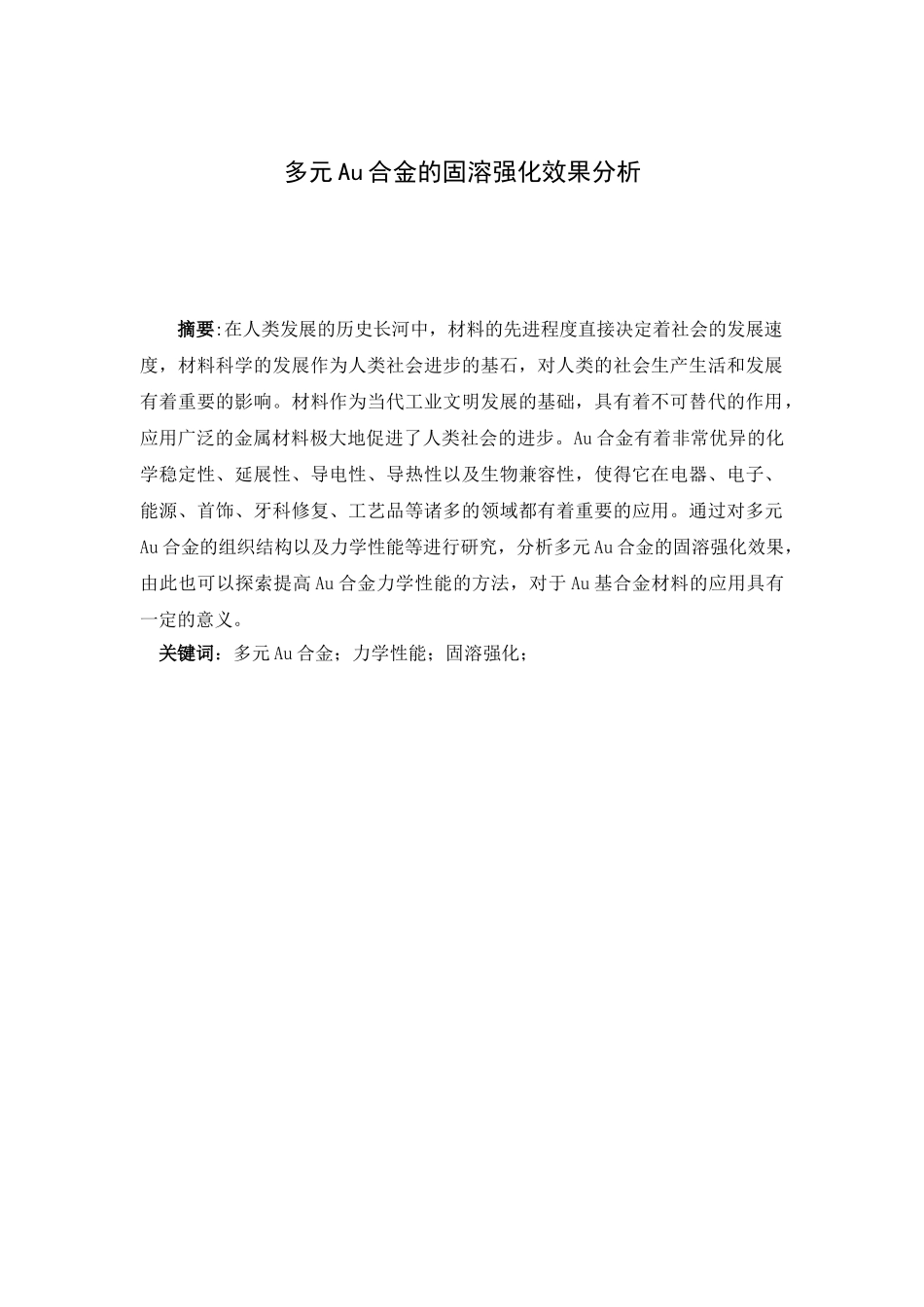 多元Au合金的固溶强化效果分析

摘要:在人类发展的历史长河中，材料的先进程度直接决定着社会的发展速度，材料科学的发展作为人类社会进步的基石，对人类的社会生产生活和发展有着重要的影响。材料作为当代工业文明发展的基础，具有着不可替代的作用，应用广泛的金属材料极大地促进了人类社会的进步。Au合金有着非常优异的化学稳定性、延展性、导电性、导热性以及生物兼容性，使得它在电器、电子、能源、首饰、牙科修复、工艺品等诸多的领域都有着重要的应用。通过对多元Au合金的组织结构以及力学性能等进行研究，分析多元Au合金的固溶强化效果，由此也可以探索提高Au合金力学性能的方法，对于Au基合金材料的应用具有一定的意义。

关键词：多元Au合金；力学性能；固溶强化；